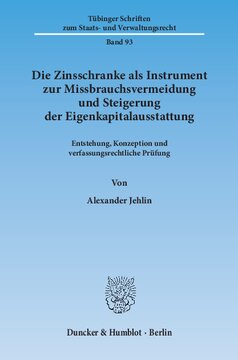 Tübinger Schriften zum Staats- und Verwaltungsrecht

Band 93

Die Zinsschranke als Instrument zur Missbrauchsvermeidung und Steigerung der Eigenkapitalausstattung

Entstehung, Konzeption und verfassungsrechtliche Prüfung

Von

Alexander Jehlin

Duncker & Humblot · Berlin